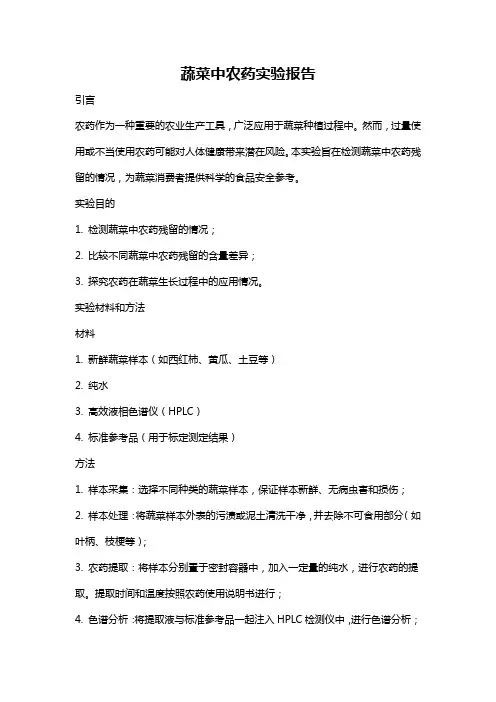 蔬菜中农药实验报告

引言

农药作为一种重要的农业生产工具，广泛应用于蔬菜种植过程中。然而，过量使用或不当使用农药可能对人体健康带来潜在风险。本实验旨在检测蔬菜中农药残留的情况，为蔬菜消费者提供科学的食品安全参考。

实验目的

1. 检测蔬菜中农药残留的情况；

2. 比较不同蔬菜中农药残留的含量差异；

3. 探究农药在蔬菜生长过程中的应用情况。

实验材料和方法

材料

1. 新鲜蔬菜样本（如西红柿、黄瓜、土豆等）

2. 纯水

3. 高效液相色谱仪（HPLC）

4. 标准参考品（用于标定测定结果）

方法

1. 样本采集：选择不同种类的蔬菜样本，保证样本新鲜、无病虫害和损伤；

2. 样本处理：将蔬菜样本外表的污渍或泥土清洗干净，并去除不可食用部分（如叶柄、枝梗等）；

3. 农药提取：将样本分别置于密封容器中，加入一定量的纯水，进行农药的提取。提取时间和温度按照农药使用说明书进行；

4. 色谱分析：将提取液与标准参考品一起注入 HPLC 检测仪中，进行色谱分析；